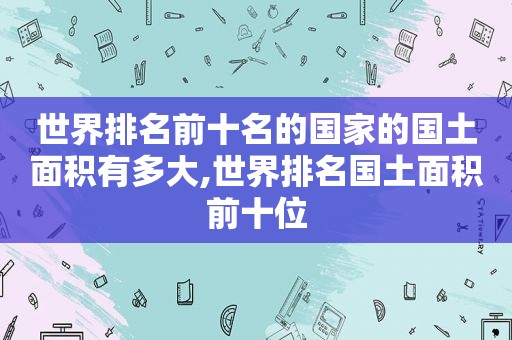 世界排名前十名的国家的国土面积有多大,世界排名国土面积前十位

STATIONERY